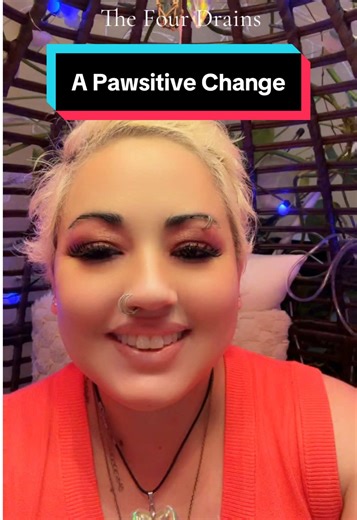 The Four Drains

A Pawsitive Change